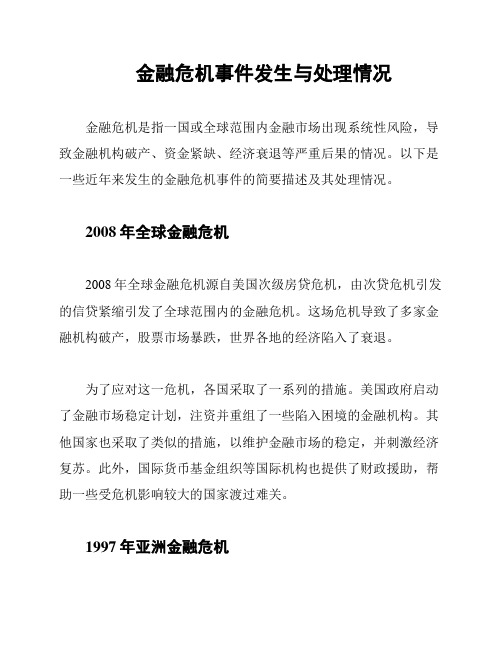 金融危机事件发生与处理情况

金融危机是指一国或全球范围内金融市场出现系统性风险，导致金融机构破产、资金紧缺、经济衰退等严重后果的情况。以下是一些近年来发生的金融危机事件的简要描述及其处理情况。

2008 年全球金融危机

2008 年全球金融危机源自美国次级房贷危机，由次贷危机引发的信贷紧缩引发了全球范围内的金融危机。这场危机导致了多家金融机构破产，股票市场暴跌，世界各地的经济陷入了衰退。

为了应对这一危机，各国采取了一系列的措施。美国政府启动了金融市场稳定计划，注资并重组了一些陷入困境的金融机构。其他国家也采取了类似的措施，以维护金融市场的稳定，并刺激经济复苏。此外，国际货币基金组织等国际机构也提供了财政援助，帮助一些受危机影响较大的国家渡过难关。

1997 年亚洲金融危机